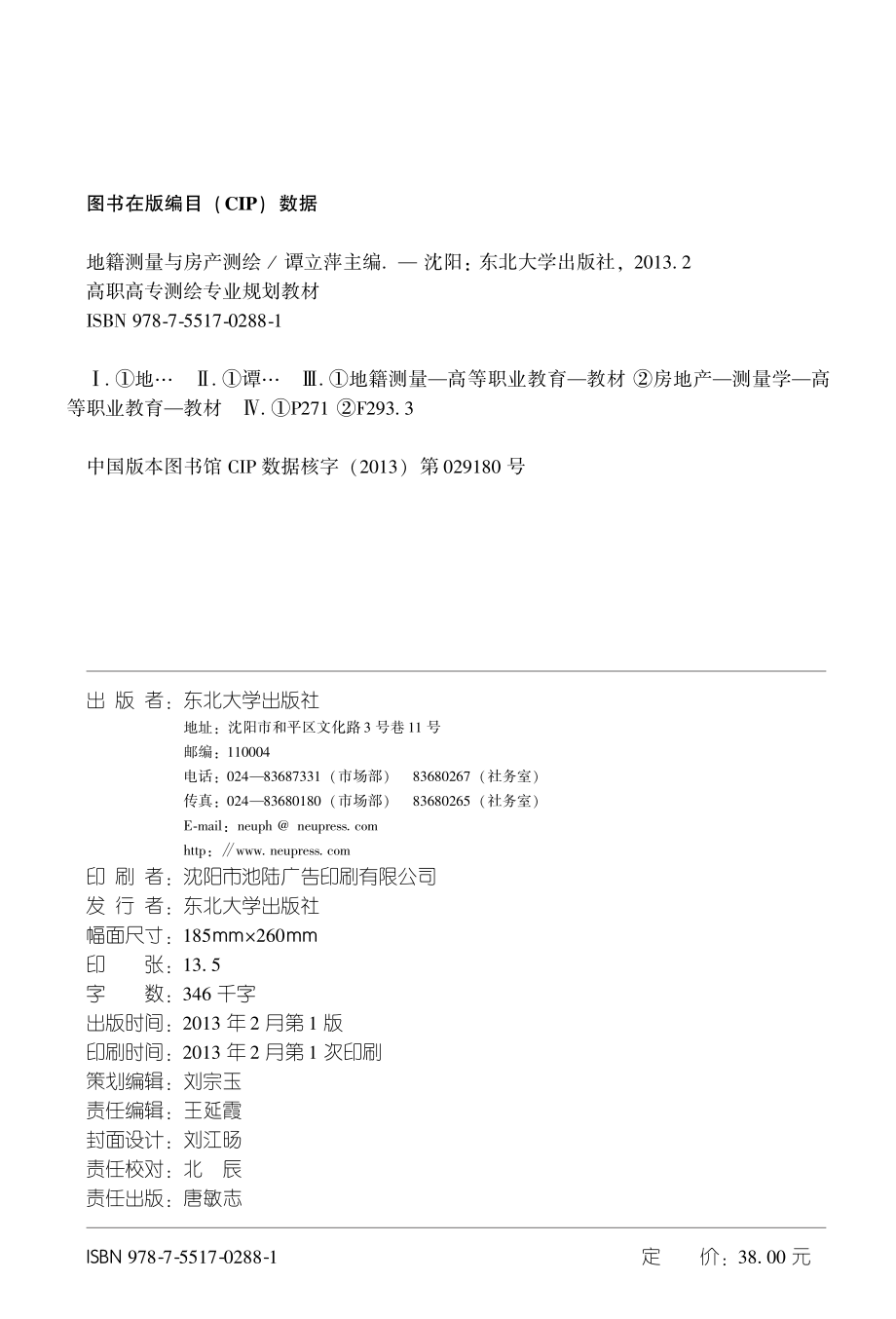 图书在版编目（CIP）数据

地籍测量与房产测绘 / 谭立萍主编. — 沈阳：东北大学出版社，2013. 2
高职高专测绘专业规划教材
ISBN 978-7-5517-0288-1

Ⅰ. ①地…　Ⅱ. ①谭…　Ⅲ. ①地籍测量—高等职业教育—教材 ②房地产—测量学—高等职业教育—教材　Ⅳ. ①P271 ②F293. 3

中国版本图书馆 CIP 数据核字（2013）第 029180 号

出 版 者：东北大学出版社
地址：沈阳市和平区文化路 3 号巷 11 号
邮编：110004
电话：024—83687331（市场部）　83680267（社务室）
传真：024—83680180（市场部）　83680265（社务室）
E-mail：neuph @ neupress. com
http：// www. neupress. com
印 刷 者：沈阳市池陆广告印刷有限公司
发 行 者：东北大学出版社
幅面尺寸：185mm×260mm
印　　张：13. 5
字　　数：346 千字
出版时间：2013 年 2 月第 1 版
印刷时间：2013 年 2 月第 1 次印刷
策划编辑：刘宗玉
责任编辑：王延霞
封面设计：刘江旸
责任校对：北　辰
责任出版：唐敏志

ISBN 978-7-5517-0288-1　　定　　价：38. 00 元